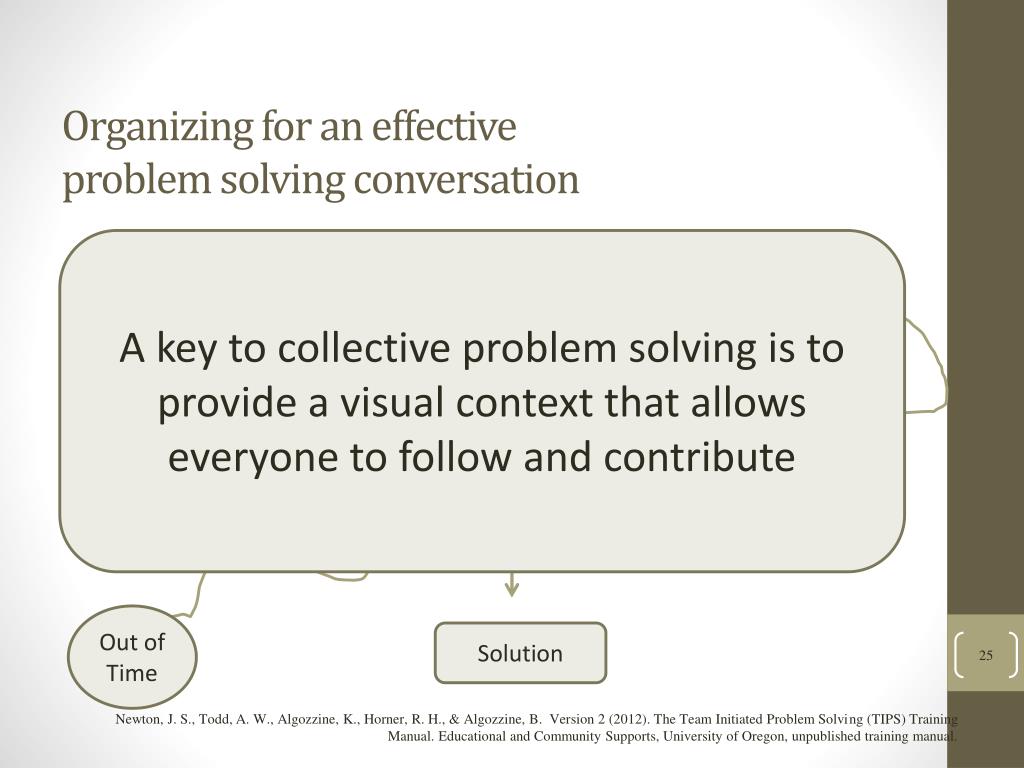 Organizing for an effective problem solving conversation

A key to collective problem solving is to provide a visual context that allows everyone to follow and contribute

Out of Time

Solution

25

Newton, J. S., Todd, A. W., Algozzine, K., Horner, R. H., & Algozzine, B. Version 2 (2012). The Team Initiated Problem Solving (TIPS) Training Manual. Educational and Community Supports, University of Oregon, unpublished training manual.